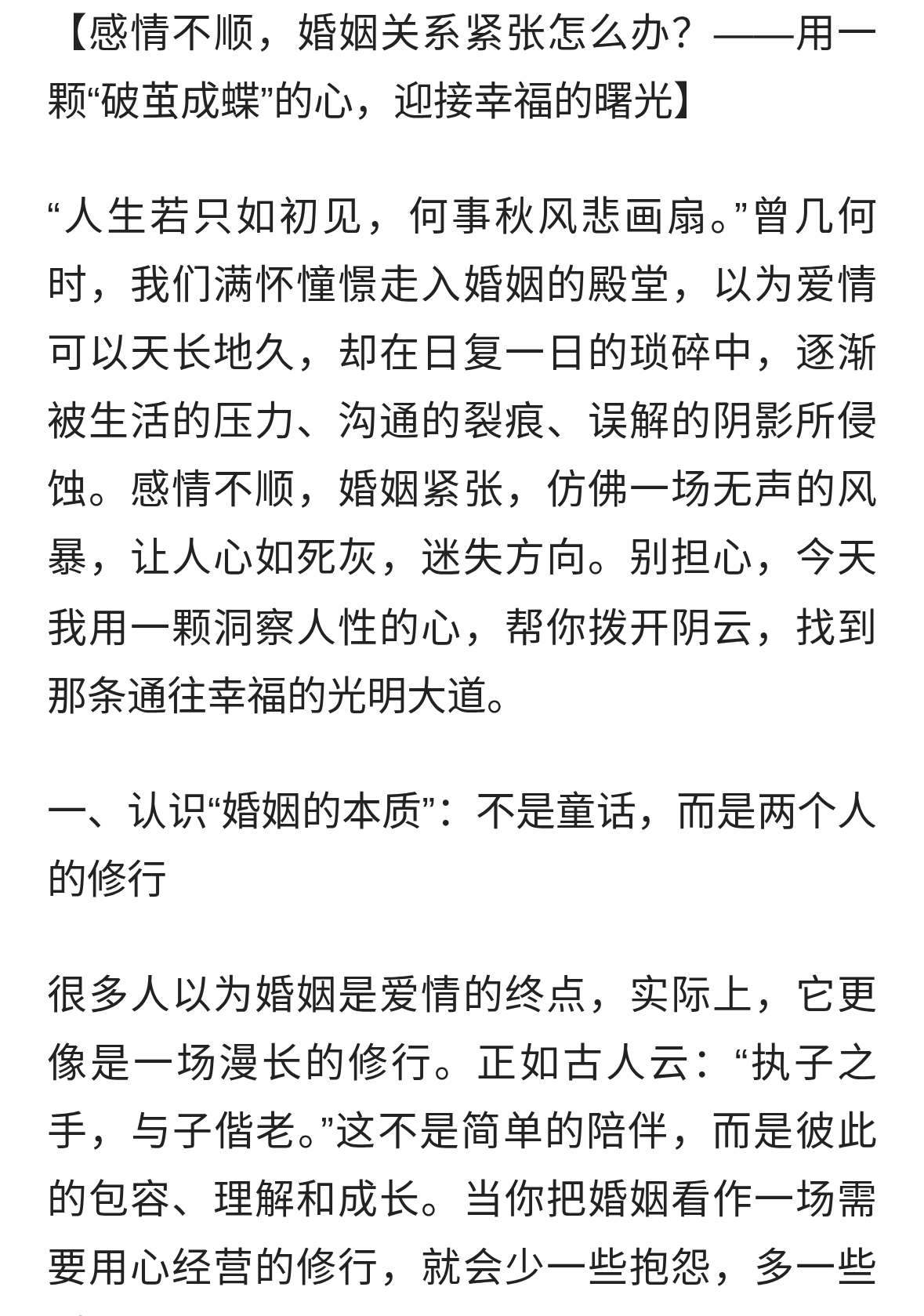 【感情不顺，婚姻关系紧张怎么办？——用一颗“破茧成蝶”的心，迎接幸福的曙光】

“人生若只如初见，何事秋风悲画扇。”曾几何时，我们满怀憧憬走入婚姻的殿堂，以为爱情可以天长地久，却在日复一日的琐碎中，逐渐被生活的压力、沟通的裂痕、误解的阴影所侵蚀。感情不顺，婚姻紧张，仿佛一场无声的风暴，让人心如死灰，迷失方向。别担心，今天我用一颗洞察人性的心，帮你拨开阴云，找到那条通往幸福的光明大道。

一、认识“婚姻的本质”：不是童话，而是两个人的修行

很多人以为婚姻是爱情的终点，实际上，它更像是一场漫长的修行。正如古人云：“执子之手，与子偕老。”这不是简单的陪伴，而是彼此的包容、理解和成长。当你把婚姻看作一场需要用心经营的修行，就会少一些抱怨，多一些